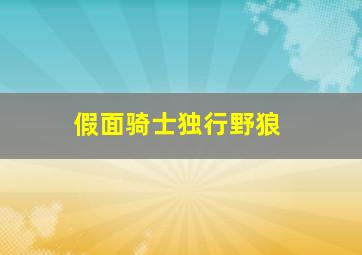 假面骑士独行野狼